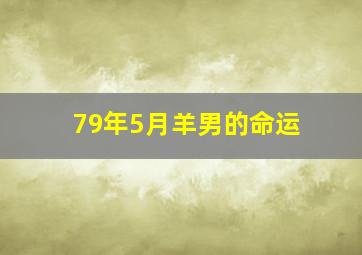 79年5月羊男的命运